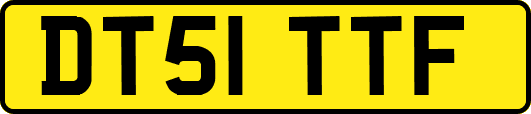 DT51 TTF